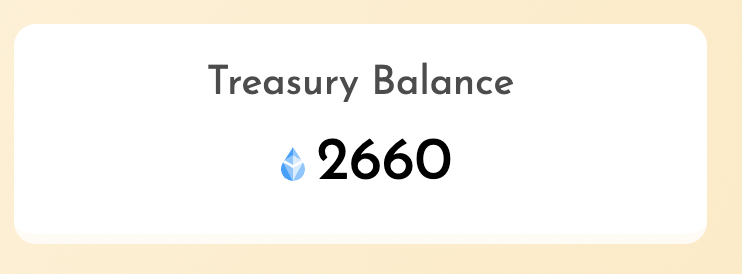 Treasury Balance

2660